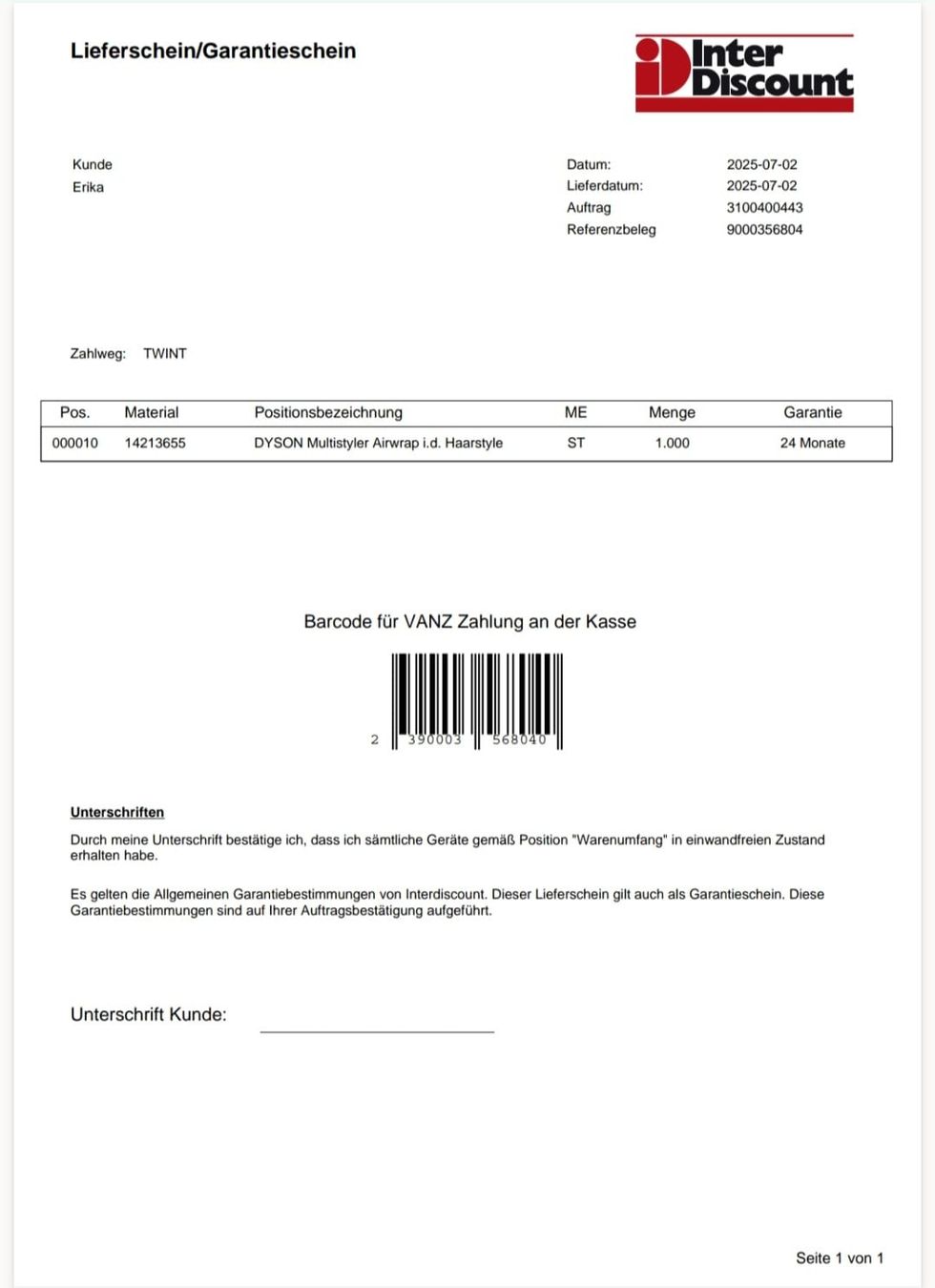 Lieferschein/Garantieschein

Inter Discount

Kunde
Erika

Datum: 2025-07-02
Lieferdatum: 2025-07-02
Auftrag 3100400443
Referenzbeleg 9000356804

Zahlweg: TWINT

| Pos. | Material | Positionsbezeichnung | ME | Menge | Garantie |
|---|---|---|---|---|---|
| 000010 | 14213655 | DYSON Multistyler Airwrap i.d. Haarstyle | ST | 1.000 | 24 Monate |

Barcode für VANZ Zahlung an der Kasse

2 390003 568040

Unterschriften

Durch meine Unterschrift bestätige ich, dass ich sämtliche Geräte gemäß Position "Warenumfang" in einwandfreien Zustand erhalten habe.

Es gelten die Allgemeinen Garantiebestimmungen von Interdiscount. Dieser Lieferschein gilt auch als Garantieschein. Diese Garantiebestimmungen sind auf Ihrer Auftragsbestätigung aufgeführt.

Unterschrift Kunde: ____

Seite 1 von 1